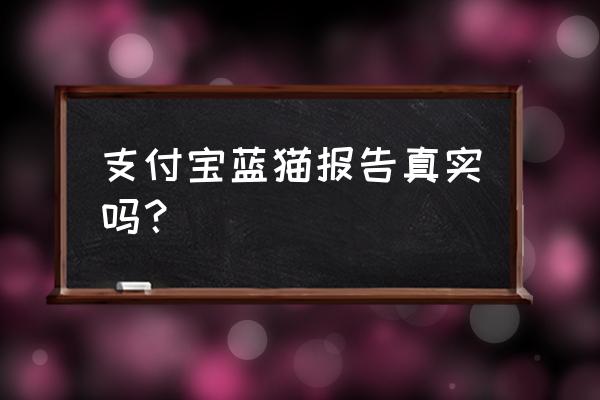 支付宝蓝猫报告真实吗？